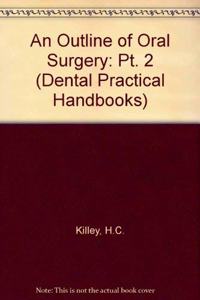 An Outline of Oral Surgery: Pt. 2 (Dental Practical Handbooks)

Killey, H.C.

Note: This is not the actual book cover